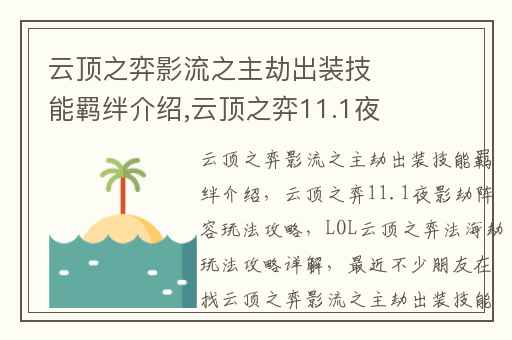 云顶之弈影流之主劫出装技能羁绊介绍,云顶之弈11.1夜

云顶之弈影流之主劫出装技能羁绊介绍，云顶之弈11.1夜影劫阵容玩法攻略，LOL云顶之弈法海劫玩法攻略详解，最近不少朋友在找云顶之弈影流之主劫出装技能